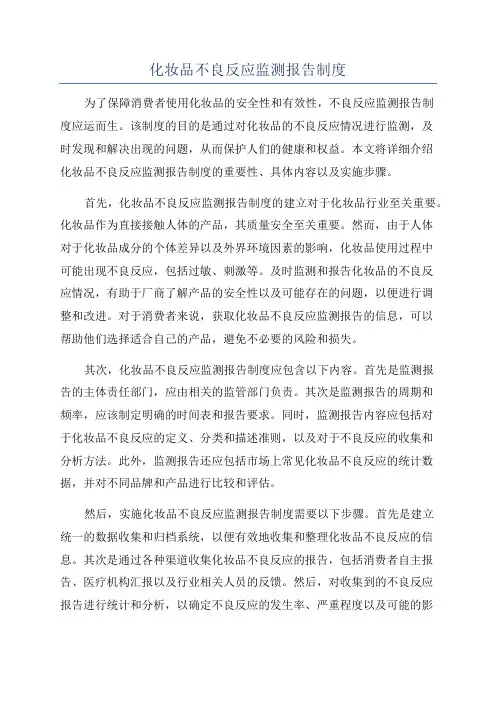 化妆品不良反应监测报告制度

为了保障消费者使用化妆品的安全性和有效性，不良反应监测报告制度应运而生。该制度的目的是通过对化妆品的不良反应情况进行监测，及时发现和解决出现的问题，从而保护人们的健康和权益。本文将详细介绍化妆品不良反应监测报告制度的重要性、具体内容以及实施步骤。

首先，化妆品不良反应监测报告制度的建立对于化妆品行业至关重要。化妆品作为直接接触人体的产品，其质量安全至关重要。然而，由于人体对于化妆品成分的个体差异以及外界环境因素的影响，化妆品使用过程中可能出现不良反应，包括过敏、刺激等。及时监测和报告化妆品的不良反应情况，有助于厂商了解产品的安全性以及可能存在的问题，以便进行调整和改进。对于消费者来说，获取化妆品不良反应监测报告的信息，可以帮助他们选择适合自己的产品，避免不必要的风险和损失。

其次，化妆品不良反应监测报告制度应包含以下内容。首先是监测报告的主体责任部门，应由相关的监管部门负责。其次是监测报告的周期和频率，应该制定明确的时间表和报告要求。同时，监测报告内容应包括对于化妆品不良反应的定义、分类和描述准则，以及对于不良反应的收集和分析方法。此外，监测报告还应包括市场上常见化妆品不良反应的统计数据，并对不同品牌和产品进行比较和评估。

然后，实施化妆品不良反应监测报告制度需要以下步骤。首先是建立统一的数据收集和归档系统，以便有效地收集和整理化妆品不良反应的信息。其次是通过各种渠道收集化妆品不良反应的报告，包括消费者自主报告、医疗机构汇报以及行业相关人员的反馈。然后，对收集到的不良反应报告进行统计和分析，以确定不良反应的发生率、严重程度以及可能的影